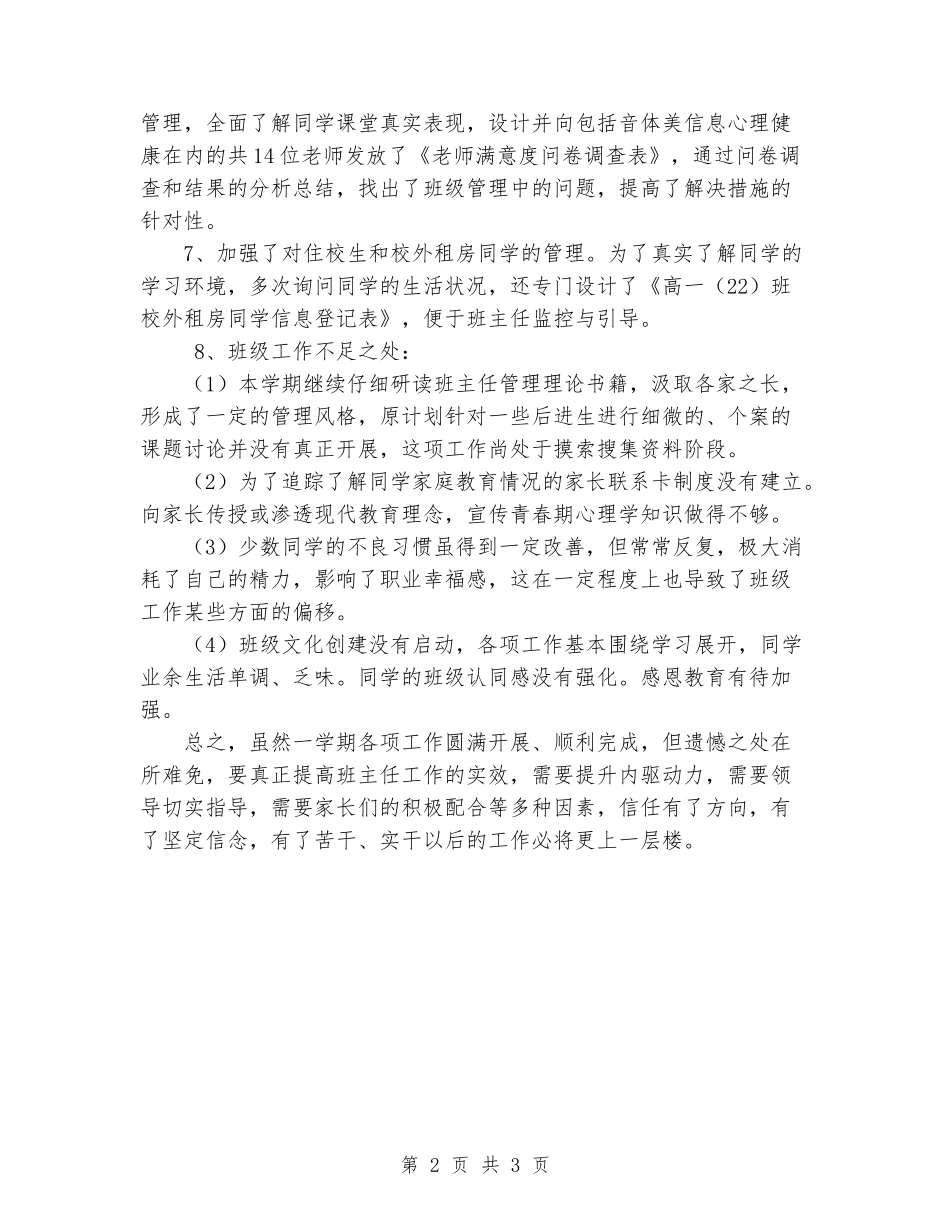 管理，全面了解同学课堂真实表现，设计并向包括音体美信息心理健康在内的共14位老师发放了《老师满意度问卷调查表》，通过问卷调查和结果的分析总结，找出了班级管理中的问题，提高了解决措施的针对性。

7、加强了对住校生和校外租房同学的管理。为了真实了解同学的学习环境，多次询问同学的生活状况，还专门设计了《高一（22）班校外租房同学信息登记表》，便于班主任监控与引导。

8、班级工作不足之处：

（1）本学期继续仔细研读班主任管理理论书籍，汲取各家之长，形成了一定的管理风格，原计划针对一些后进生进行细微的、个案的课题讨论并没有真正开展，这项工作尚处于摸索搜集资料阶段。

（2）为了追踪了解同学家庭教育情况的家长联系卡制度没有建立。向家长传授或渗透现代教育理念，宣传青春期心理学知识做得不够。

（3）少数同学的不良习惯虽得到一定改善，但常常反复，极大消耗了自己的精力，影响了职业幸福感，这在一定程度上也导致了班级工作某些方面的偏移。

（4）班级文化创建没有启动，各项工作基本围绕学习展开，同学业余生活单调、乏味。同学的班级认同感没有强化。感恩教育有待加强。

总之，虽然一学期各项工作圆满开展、顺利完成，但遗憾之处在所难免，要真正提高班主任工作的实效，需要提升内驱动力，需要领导切实指导，需要家长们的积极配合等多种因素，信任有了方向，有了坚定信念，有了苦干、实干以后的工作必将更上一层楼。

第 2 页 共 3 页